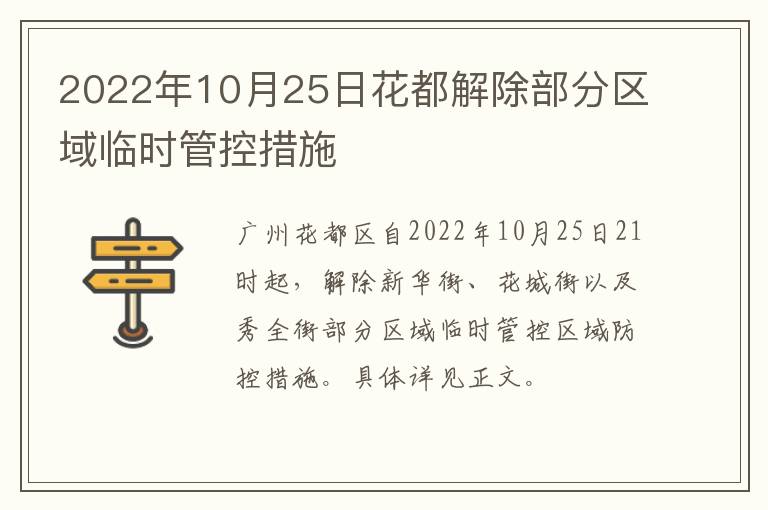 2022年10月25日花都解除部分区域临时管控措施

广州花都区自2022年10月25日21时起，解除新华街、花城街以及秀全街部分区域临时管控区域防控措施。具体详见正文。